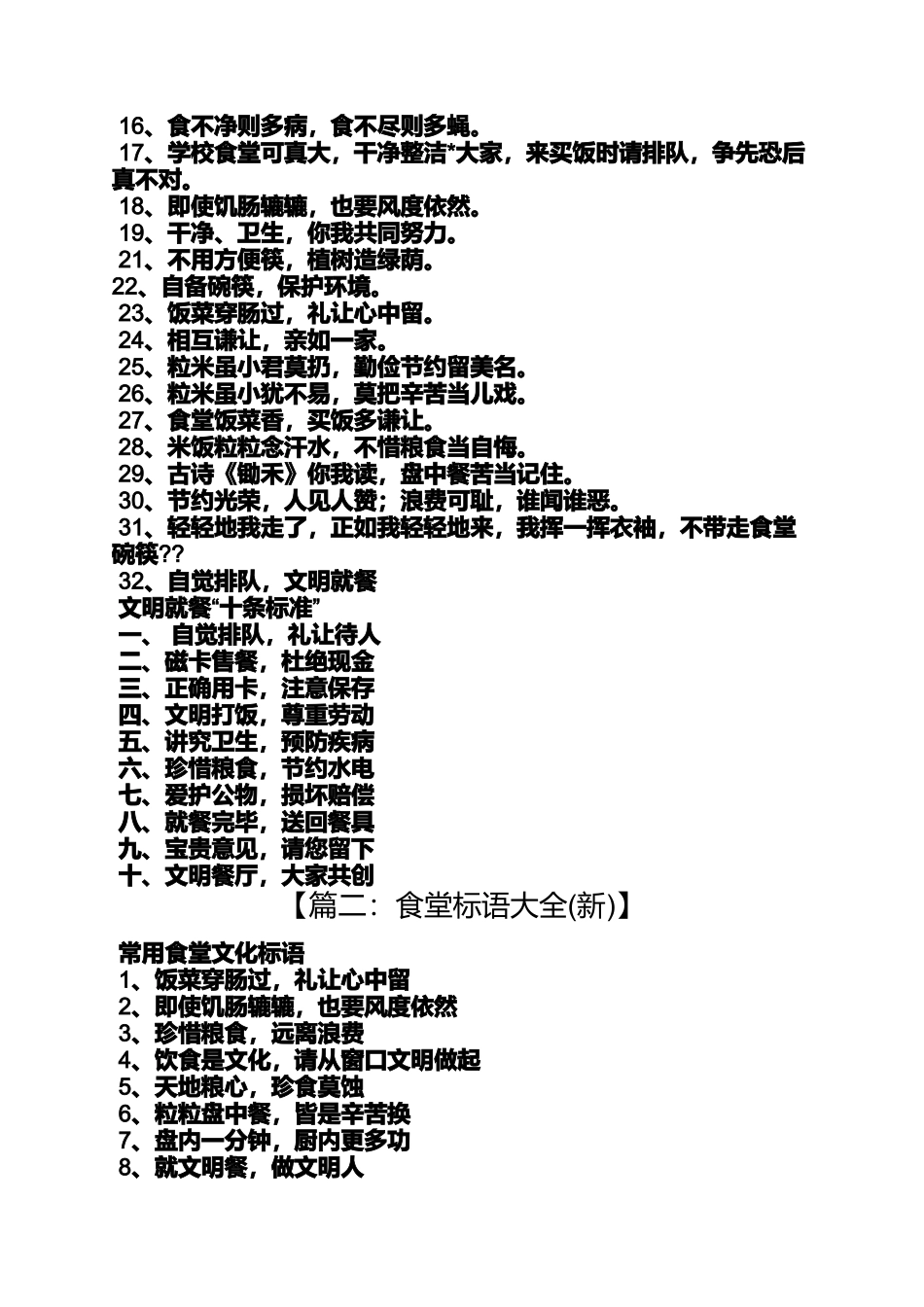 16、食不净则多病，食不尽则多蝇。
17、学校食堂可真大，干净整洁*大家，来买饭时请排队，争先恐后真不对。
18、即使饥肠辘辘，也要风度依然。
19、干净、卫生，你我共同努力。
21、不用方便筷，植树造绿荫。
22、自备碗筷，保护环境。
23、饭菜穿肠过，礼让心中留。
24、相互谦让，亲如一家。
25、粒米虽小君莫扔，勤俭节约留美名。
26、粒米虽小犹不易，莫把辛苦当儿戏。
27、食堂饭菜香，买饭多谦让。
28、米饭粒粒念汗水，不惜粮食当自悔。
29、古诗《锄禾》你我读，盘中餐苦当记住。
30、节约光荣，人见人赞；浪费可耻，谁闻谁恶。
31、轻轻地我走了，正如我轻轻地来，我挥一挥衣袖，不带走食堂碗筷??
32、自觉排队，文明就餐
文明就餐“十条标准”
一、 自觉排队，礼让待人
二、磁卡售餐，杜绝现金
三、正确用卡，注意保存
四、文明打饭，尊重劳动
五、讲究卫生，预防疾病
六、珍惜粮食，节约水电
七、爱护公物，损坏赔偿
八、就餐完毕，送回餐具
九、宝贵意见，请您留下
十、文明餐厅，大家共创

【篇二：食堂标语大全(新)】

常用食堂文化标语
1、饭菜穿肠过，礼让心中留
2、即使饥肠辘辘，也要风度依然
3、珍惜粮食，远离浪费
4、饮食是文化，请从窗口文明做起
5、天地粮心，珍食莫蚀
6、粒粒盘中餐，皆是辛苦换
7、盘内一分钟，厨内更多功
8、就文明餐，做文明人